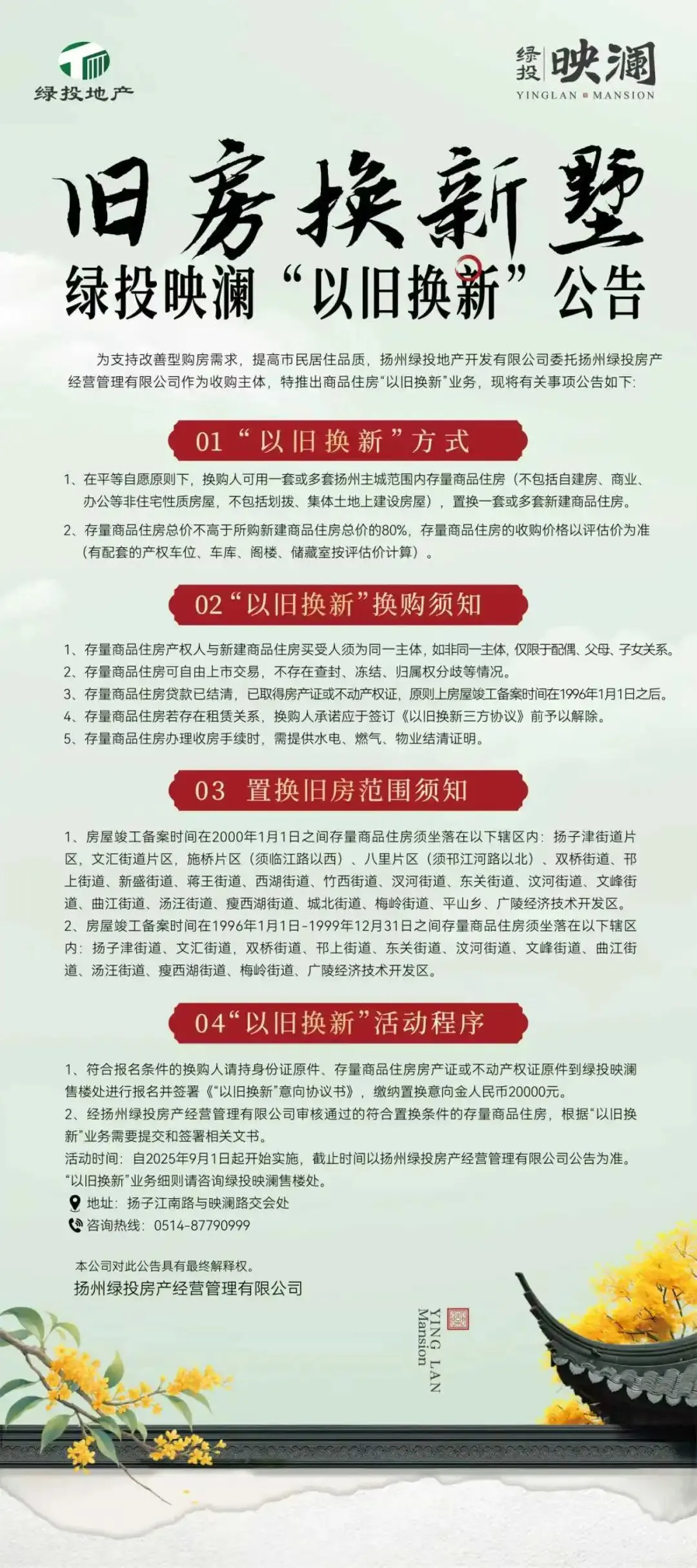 绿投地产

绿投 映澜
YINGLAN MANSION

旧房换新墅

绿投映澜“以旧换新”公告

为支持改善型购房需求，提高市民居住品质，扬州绿投地产开发有限公司委托扬州绿投房产经营管理有限公司作为收购主体，特推出商品住房“以旧换新”业务，现将有关事项公告如下:

01“以旧换新”方式

1、在平等自愿原则下，换购人可用一套或多套扬州主城范围内存量商品住房（不包括自建房、商业、办公等非住宅性质房屋，不包括划拨、集体土地上建设房屋），置换一套或多套新建商品住房。

2、存量商品住房总价不高于所购新建商品住房总价的80%，存量商品住房的收购价格以评估价为准（有配套的产权车位、车库、阁楼、储藏室按评估价计算）。

02“以旧换新”换购须知

1、存量商品住房产权人与新建商品住房买受人须为同一主体，如非同一主体，仅限于配偶、父母、子女关系。
2、存量商品住房可自由上市交易，不存在查封、冻结、归属权分歧等情况。
3、存量商品住房贷款已结清，已取得房产证或不动产权证，原则上房屋竣工备案时间在1996年1月1日之后。
4、存量商品住房若存在租赁关系，换购人承诺应于签订《以旧换新三方协议》前予以解除。
5、存量商品住房办理收房手续时，需提供水电、燃气、物业结清证明。

03 置换旧房范围须知

1、房屋竣工备案时间在2000年1月1日之间存量商品住房须坐落在以下辖区内：扬子津街道片区，文汇街道片区，施桥片区（须临江路以西）、八里片区（须邗江河路以北）、双桥街道、邗上街道、新盛街道、蒋王街道、西湖街道、竹西街道、汊河街道、东关街道、汶河街道、文峰街道、曲江街道、汤汪街道、瘦西湖街道、城北街道、梅岭街道、平山乡、广陵经济技术开发区。
2、房屋竣工备案时间在1996年1月1日-1999年12月31日之间存量商品住房须坐落在以下辖区内：扬子津街道、文汇街道，双桥街道、邗上街道、东关街道、汶河街道、文峰街道、曲江街道、汤汪街道、瘦西湖街道、梅岭街道、广陵经济技术开发区。

04“以旧换新”活动程序

1、符合报名条件的换购人请持身份证原件、存量商品住房房产证或不动产权证原件到绿投映澜售楼处进行报名并签署《“以旧换新”意向协议书》，缴纳置换意向金人民币20000元。
2、经扬州绿投房产经营管理有限公司审核通过的符合置换条件的存量商品住房，根据“以旧换新”业务需要提交和签署相关文书。
活动时间：自2025年9月1日起开始实施，截止时间以扬州绿投房产经营管理有限公司公告为准。
“以旧换新”业务细则请咨询绿投映澜售楼处。
地址：扬子江南路与映澜路交会处
咨询热线：0514-87790999

本公司对此公告具有最终解释权。
扬州绿投房产经营管理有限公司

YING LAN Mansion